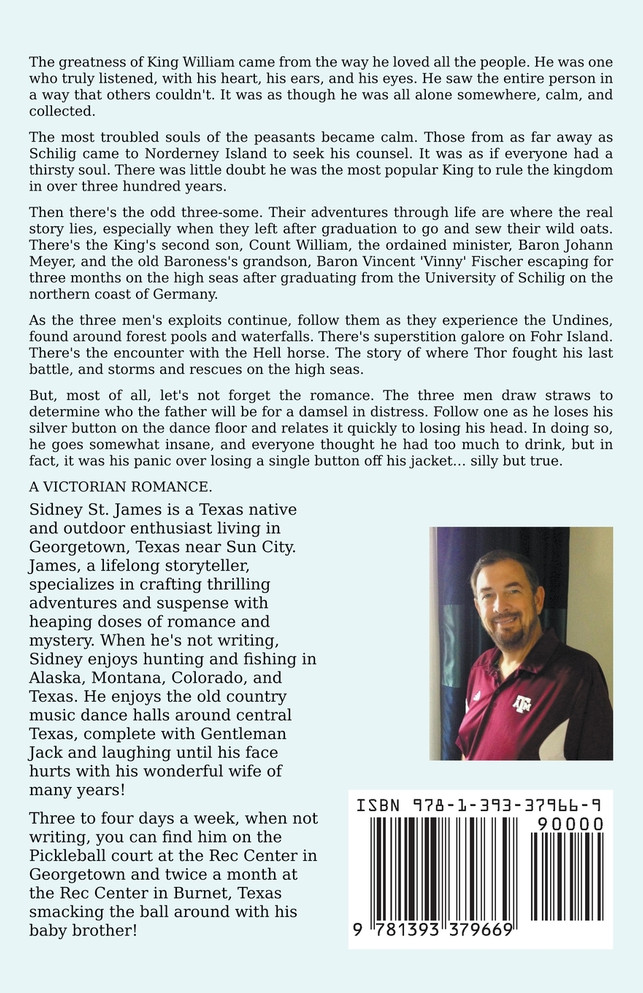 The greatness of King William came from the way he loved all the people. He was one who truly listened, with his heart, his ears, and his eyes. He saw the entire person in a way that others couldn't. It was as though he was all alone somewhere, calm, and collected.

The most troubled souls of the peasants became calm. Those from as far away as Schilig came to Norderney Island to seek his counsel. It was as if everyone had a thirsty soul. There was little doubt he was the most popular King to rule the kingdom in over three hundred years.

Then there's the odd three-some. Their adventures through life are where the real story lies, especially when they left after graduation to go and sew their wild oats. There's the King's second son, Count William, the ordained minister, Baron Johann Meyer, and the old Baroness's grandson, Baron Vincent 'Vinny' Fischer escaping for three months on the high seas after graduating from the University of Schilig on the northern coast of Germany.

As the three men's exploits continue, follow them as they experience the Undines, found around forest pools and waterfalls. There's superstition galore on Fohr Island. There's the encounter with the Hell horse. The story of where Thor fought his last battle, and storms and rescues on the high seas.

But, most of all, let's not forget the romance. The three men draw straws to determine who the father will be for a damsel in distress. Follow one as he loses his silver button on the dance floor and relates it quickly to losing his head. In doing so, he goes somewhat insane, and everyone thought he had too much to drink, but in fact, it was his panic over losing a single button off his jacket... silly but true.

A VICTORIAN ROMANCE.

Sidney St. James is a Texas native and outdoor enthusiast living in Georgetown, Texas near Sun City. James, a lifelong storyteller, specializes in crafting thrilling adventures and suspense with heaping doses of romance and mystery. When he's not writing, Sidney enjoys hunting and fishing in Alaska, Montana, Colorado, and Texas. He enjoys the old country music dance halls around central Texas, complete with Gentleman Jack and laughing until his face hurts with his wonderful wife of many years!

Three to four days a week, when not writing, you can find him on the Pickleball court at the Rec Center in Georgetown and twice a month at the Rec Center in Burnet, Texas smacking the ball around with his baby brother!

ISBN 978-1-393-37966-9
90000
9 781393 379669